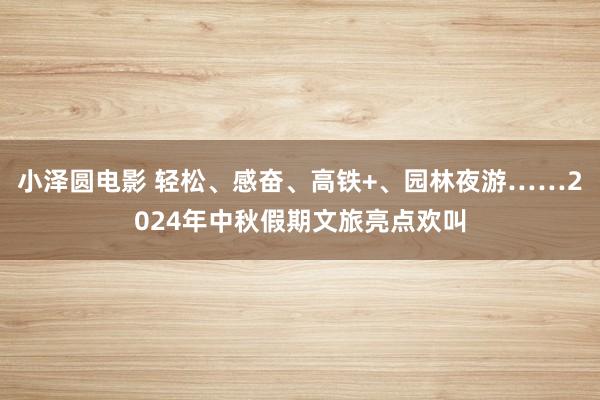 小泽圆电影 轻松、感奋、高铁+、园林夜游……2024年中秋假期文旅亮点欢叫